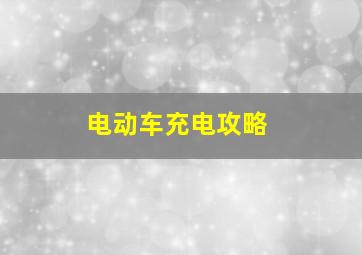 电动车充电攻略